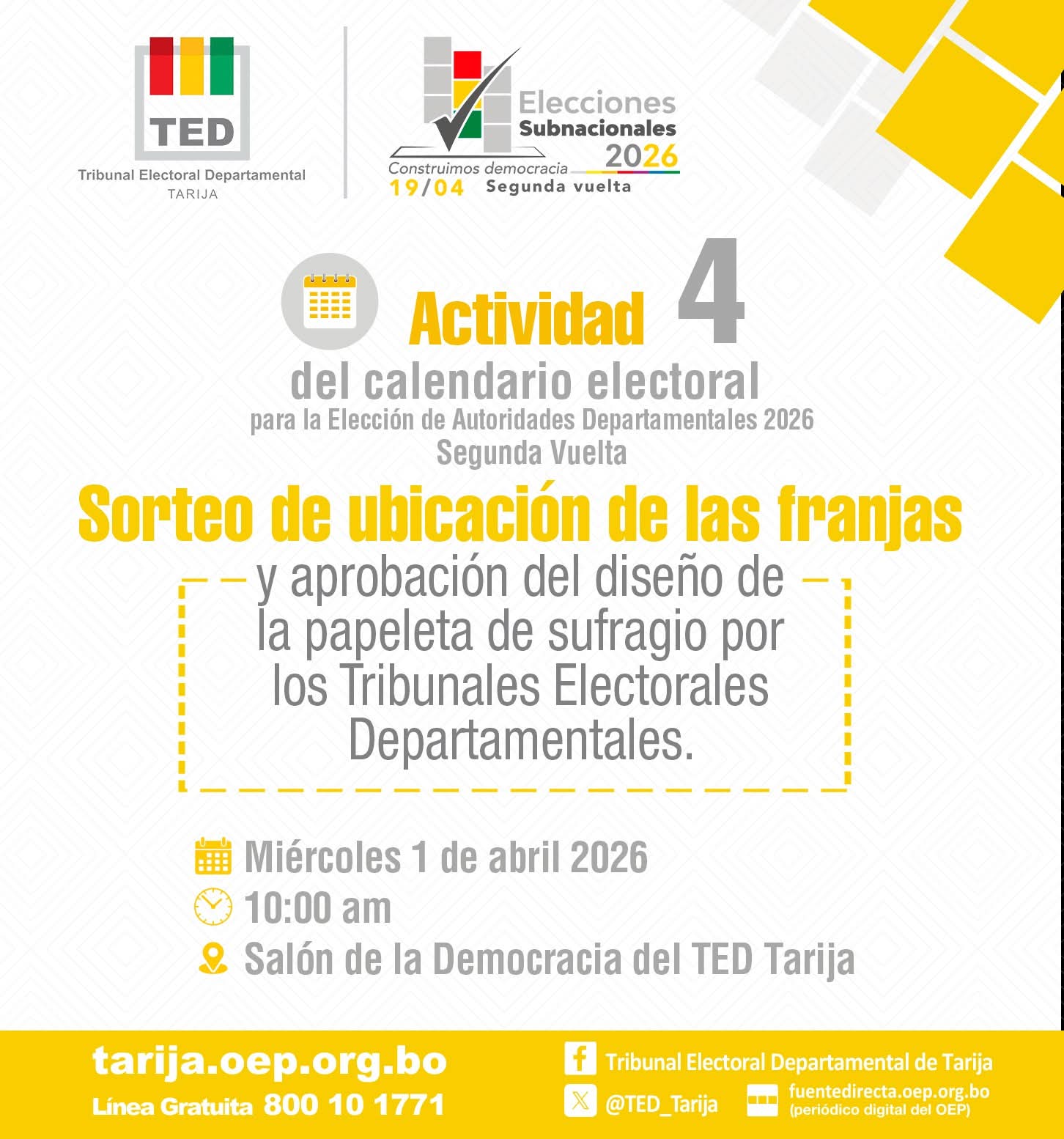 TED
Tribunal Electoral Departamental
TARIJA

Elecciones Subnacionales 2026
Construimos democracia
19/04 Segunda vuelta

Actividad 4
del calendario electoral
para la Elección de Autoridades Departamentales 2026
Segunda Vuelta

Sorteo de ubicación de las franjas
y aprobación del diseño de la papeleta de sufragio por los Tribunales Electorales Departamentales.

Miércoles 1 de abril 2026
10:00 am
Salón de la Democracia del TED Tarija

tarija.oep.org.bo
Línea Gratuita 800 10 1771
Tribunal Electoral Departamental de Tarija
@TED_Tarija
fuentedirecta.oep.org.bo
(periódico digital del OEP)